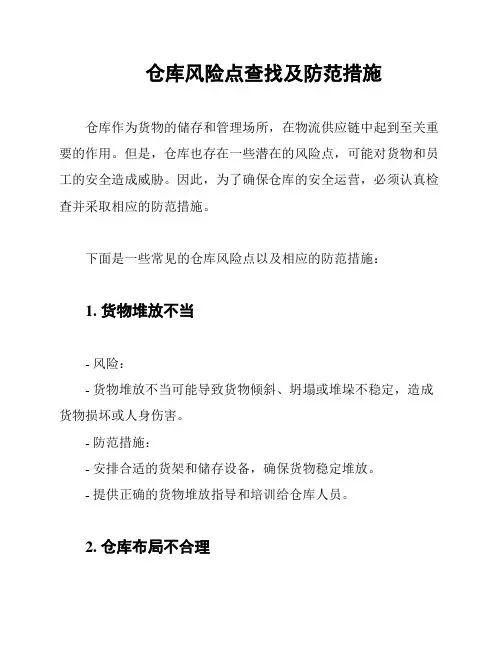 仓库风险点查找及防范措施

仓库作为货物的储存和管理场所，在物流供应链中起到至关重要的作用。但是，仓库也存在一些潜在的风险点，可能对货物和员工的安全造成威胁。因此，为了确保仓库的安全运营，必须认真检查并采取相应的防范措施。

下面是一些常见的仓库风险点以及相应的防范措施：

1. 货物堆放不当

- 风险：
- 货物堆放不当可能导致货物倾斜、坍塌或堆垛不稳定，造成货物损坏或人身伤害。
- 防范措施：
- 安排合适的货架和储存设备，确保货物稳定堆放。
- 提供正确的货物堆放指导和培训给仓库人员。

2. 仓库布局不合理